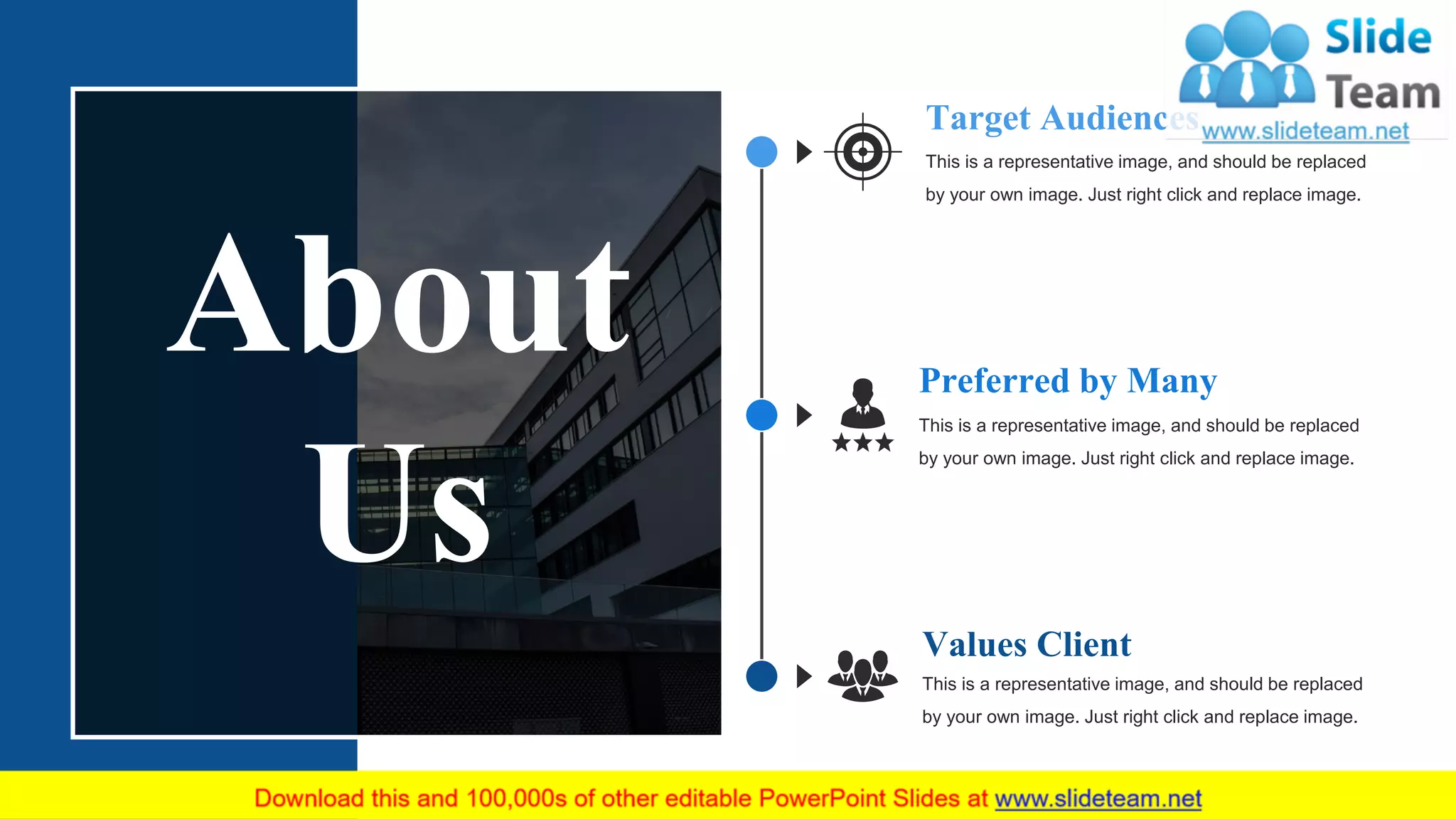 About Us

Slide Team
www.slideteam.net

Target Audiences
This is a representative image, and should be replaced by your own image. Just right click and replace image.

Preferred by Many
This is a representative image, and should be replaced by your own image. Just right click and replace image.

Values Client
This is a representative image, and should be replaced by your own image. Just right click and replace image.

Download this and 100,000s of other editable PowerPoint Slides at www.slideteam.net